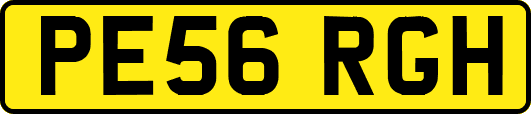 PE56 RGH